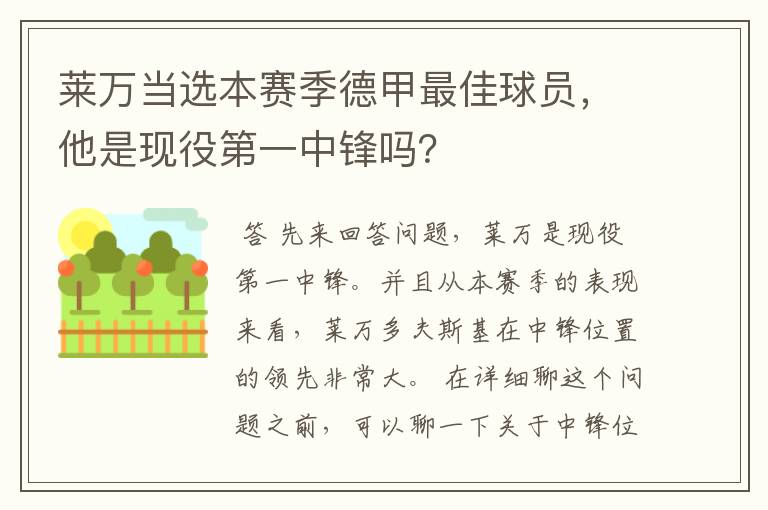 莱万当选本赛季德甲最佳球员，他是现役第一中锋吗？

答 先来回答问题，莱万是现役第一中锋。并且从本赛季的表现来看，莱万多夫斯基在中锋位置的领先非常大。 在详细聊这个问题之前，可以聊一下关于中锋位